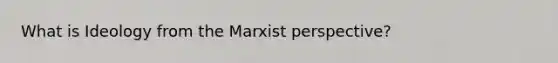 What is Ideology from the Marxist perspective?